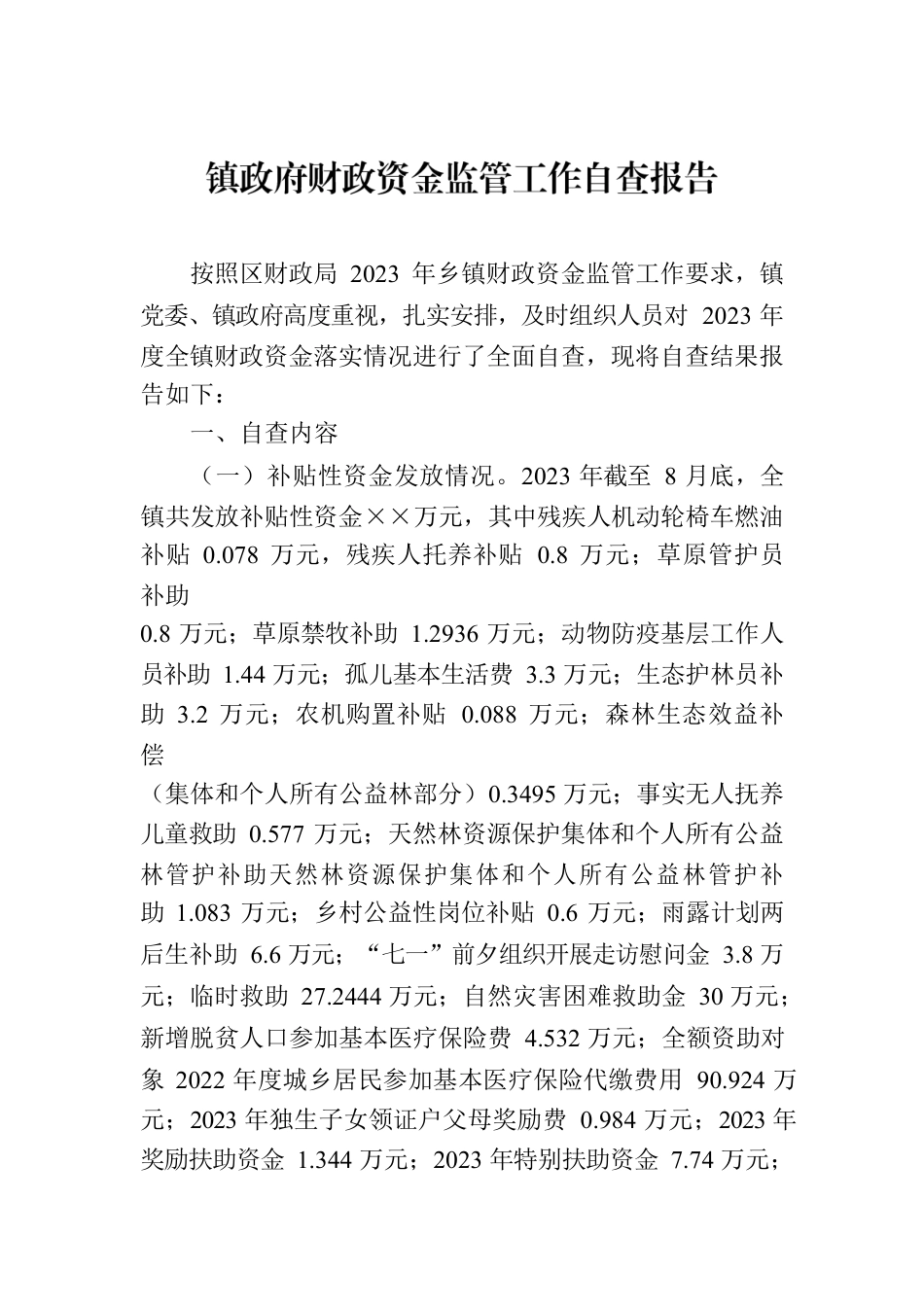 镇政府财政资金监管工作自查报告

按照区财政局 2023 年乡镇财政资金监管工作要求，镇党委、镇政府高度重视，扎实安排，及时组织人员对 2023 年度全镇财政资金落实情况进行了全面自查，现将自查结果报告如下：

一、自查内容

（一）补贴性资金发放情况。2023 年截至 8 月底，全镇共发放补贴性资金××万元，其中残疾人机动轮椅车燃油补贴 0.078 万元，残疾人托养补贴 0.8 万元；草原管护员补助

0.8 万元；草原禁牧补助 1.2936 万元；动物防疫基层工作人员补助 1.44 万元；孤儿基本生活费 3.3 万元；生态护林员补助 3.2 万元；农机购置补贴 0.088 万元；森林生态效益补偿

（集体和个人所有公益林部分）0.3495 万元；事实无人抚养儿童救助 0.577 万元；天然林资源保护集体和个人所有公益林管护补助天然林资源保护集体和个人所有公益林管护补助 1.083 万元；乡村公益性岗位补贴 0.6 万元；雨露计划两后生补助 6.6 万元；“七一”前夕组织开展走访慰问金 3.8 万元；临时救助 27.2444 万元；自然灾害困难救助金 30 万元；新增脱贫人口参加基本医疗保险费 4.532 万元；全额资助对象 2022 年度城乡居民参加基本医疗保险代缴费用 90.924 万元；2023 年独生子女领证户父母奖励费 0.984 万元；2023 年奖励扶助资金 1.344 万元；2023 年特别扶助资金 7.74 万元；